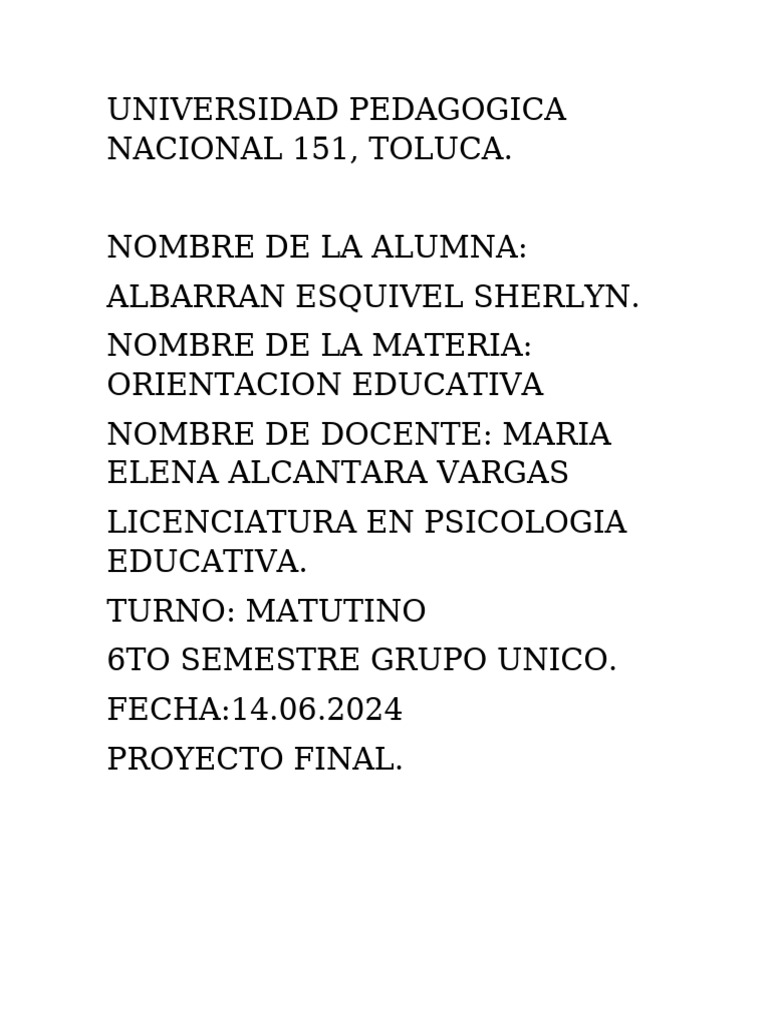 UNIVERSIDAD PEDAGOGICA NACIONAL 151, TOLUCA.

NOMBRE DE LA ALUMNA:

ALBARRAN ESQUIVEL SHERLYN.

NOMBRE DE LA MATERIA: ORIENTACION EDUCATIVA

NOMBRE DE DOCENTE: MARIA ELENA ALCANTARA VARGAS

LICENCIATURA EN PSICOLOGIA EDUCATIVA.

TURNO: MATUTINO

6TO SEMESTRE GRUPO UNICO.

FECHA:14.06.2024

PROYECTO FINAL.